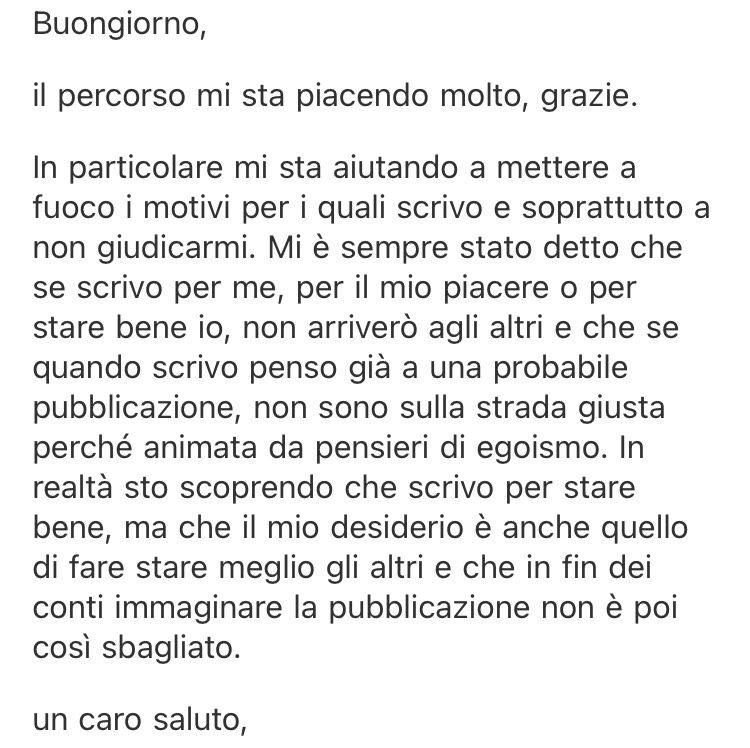 Buongiorno,

il percorso mi sta piacendo molto, grazie.

In particolare mi sta aiutando a mettere a fuoco i motivi per i quali scrivo e soprattutto a non giudicarmi. Mi è sempre stato detto che se scrivo per me, per il mio piacere o per stare bene io, non arriverò agli altri e che se quando scrivo penso già a una probabile pubblicazione, non sono sulla strada giusta perché animata da pensieri di egoismo. In realtà sto scoprendo che scrivo per stare bene, ma che il mio desiderio è anche quello di fare stare meglio gli altri e che in fin dei conti immaginare la pubblicazione non è poi così sbagliato.

un caro saluto,